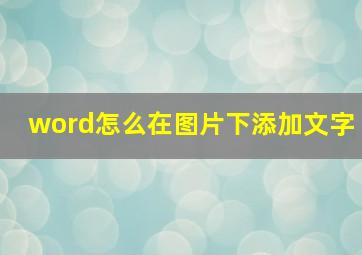 word怎么在图片下添加文字